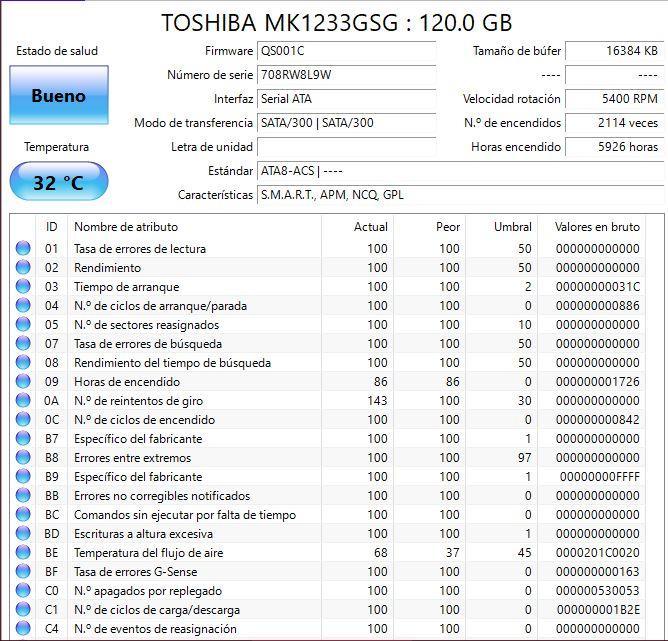 TOSHIBA MK1233GSG : 120.0 GB

Estado de salud

Bueno

Temperatura

32 °C

Firmware QS001C
Número de serie 708RW8L9W
Interfaz Serial ATA
Modo de transferencia SATA/300 | SATA/300
Letra de unidad
Estándar ATA8-ACS | ----
Características S.M.A.R.T., APM, NCQ, GPL

Tamaño de búfer 16384 KB
---- ----
Velocidad rotación 5400 RPM
N.º de encendidos 2114 veces
Horas encendido 5926 horas

| ID | Nombre de atributo | Actual | Peor | Umbral | Valores en bruto |
|---|---|---|---|---|---|
| 01 | Tasa de errores de lectura | 100 | 100 | 50 | 000000000000 |
| 02 | Rendimiento | 100 | 100 | 50 | 000000000000 |
| 03 | Tiempo de arranque | 100 | 100 | 2 | 00000000031C |
| 04 | N.º de ciclos de arranque/parada | 100 | 100 | 0 | 000000000886 |
| 05 | N.º de sectores reasignados | 100 | 100 | 10 | 000000000000 |
| 07 | Tasa de errores de búsqueda | 100 | 100 | 50 | 000000000000 |
| 08 | Rendimiento del tiempo de búsqueda | 100 | 100 | 50 | 000000000000 |
| 09 | Horas de encendido | 86 | 86 | 0 | 000000001726 |
| 0A | N.º de reintentos de giro | 143 | 100 | 30 | 000000000000 |
| 0C | N.º de ciclos de encendido | 100 | 100 | 0 | 000000000842 |
| B7 | Específico del fabricante | 100 | 100 | 1 | 000000000000 |
| B8 | Errores entre extremos | 100 | 100 | 97 | 000000000000 |
| B9 | Específico del fabricante | 100 | 100 | 1 | 00000000FFFF |
| BB | Errores no corregibles notificados | 100 | 100 | 0 | 000000000000 |
| BC | Comandos sin ejecutar por falta de tiempo | 100 | 100 | 0 | 000000000000 |
| BD | Escrituras a altura excesiva | 100 | 100 | 1 | 000000000000 |
| BE | Temperatura del flujo de aire | 68 | 37 | 45 | 0000201C0020 |
| BF | Tasa de errores G-Sense | 100 | 100 | 0 | 000000000163 |
| C0 | N.º apagados por replegado | 100 | 100 | 0 | 000000530053 |
| C1 | N.º de ciclos de carga/descarga | 100 | 100 | 0 | 000000001B2E |
| C4 | N.º de eventos de reasignación | 100 | 100 | 0 | 000000000000 |